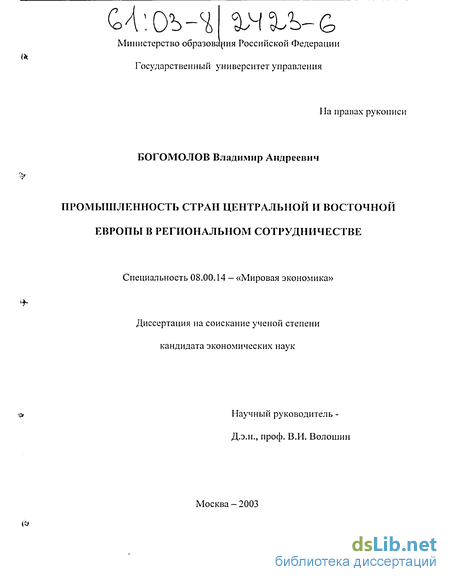 61:03-8/2423-6

Министерство образования Российской Федерации

Государственный университет управления

На правах рукописи

БОГОМОЛОВ Владимир Андреевич

ПРОМЫШЛЕННОСТЬ СТРАН ЦЕНТРАЛЬНОЙ И ВОСТОЧНОЙ ЕВРОПЫ В РЕГИОНАЛЬНОМ СОТРУДНИЧЕСТВЕ

Специальность 08.00.14 – «Мировая экономика»

Диссертация на соискание ученой степени

кандидата экономических наук

Научный руководитель -

Д.э.н., проф. В.И. Волошин

Москва – 2003

dsLib.net
библиотека диссертаций